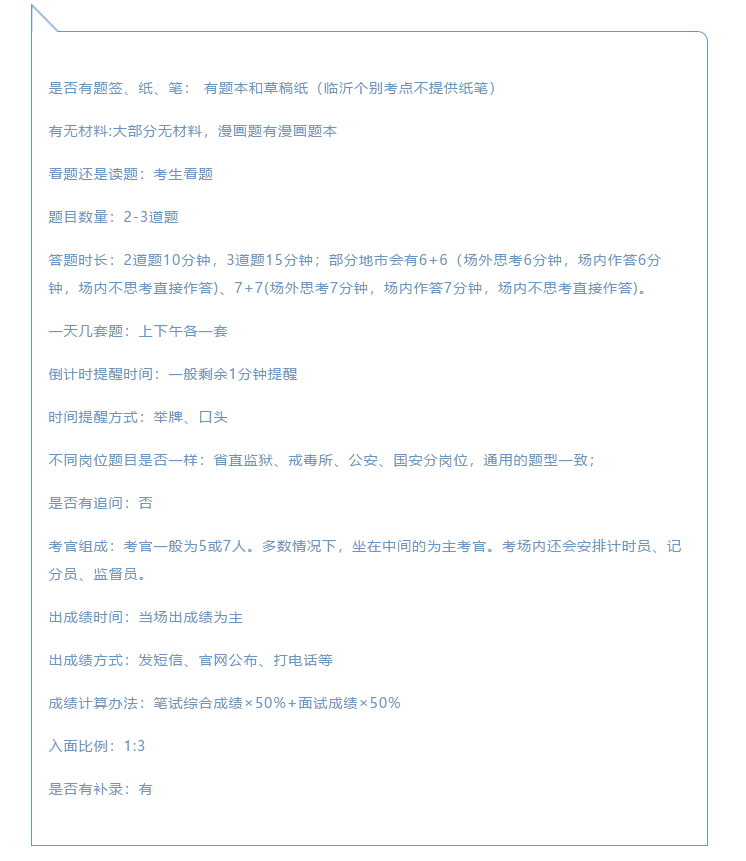 是否有题签、纸、笔： 有题本和草稿纸（临沂个别考点不提供纸笔）

有无材料:大部分无材料，漫画题有漫画题本

看题还是读题：考生看题

题目数量：2-3道题

答题时长：2道题10分钟，3道题15分钟；部分地市会有6+6（场外思考6分钟，场内作答6分钟，场内不思考直接作答）、7+7(场外思考7分钟，场内作答7分钟，场内不思考直接作答)。

一天几套题：上下午各一套

倒计时提醒时间：一般剩余1分钟提醒

时间提醒方式：举牌、口头

不同岗位题目是否一样：省直监狱、戒毒所、公安、国安分岗位，通用的题型一致；

是否有追问：否

考官组成：考官一般为5或7人。多数情况下，坐在中间的为主考官。考场内还会安排计时员、记分员、监督员。

出成绩时间：当场出成绩为主

出成绩方式：发短信、官网公布、打电话等

成绩计算办法：笔试综合成绩×50%+面试成绩×50%

入面比例：1:3

是否有补录：有